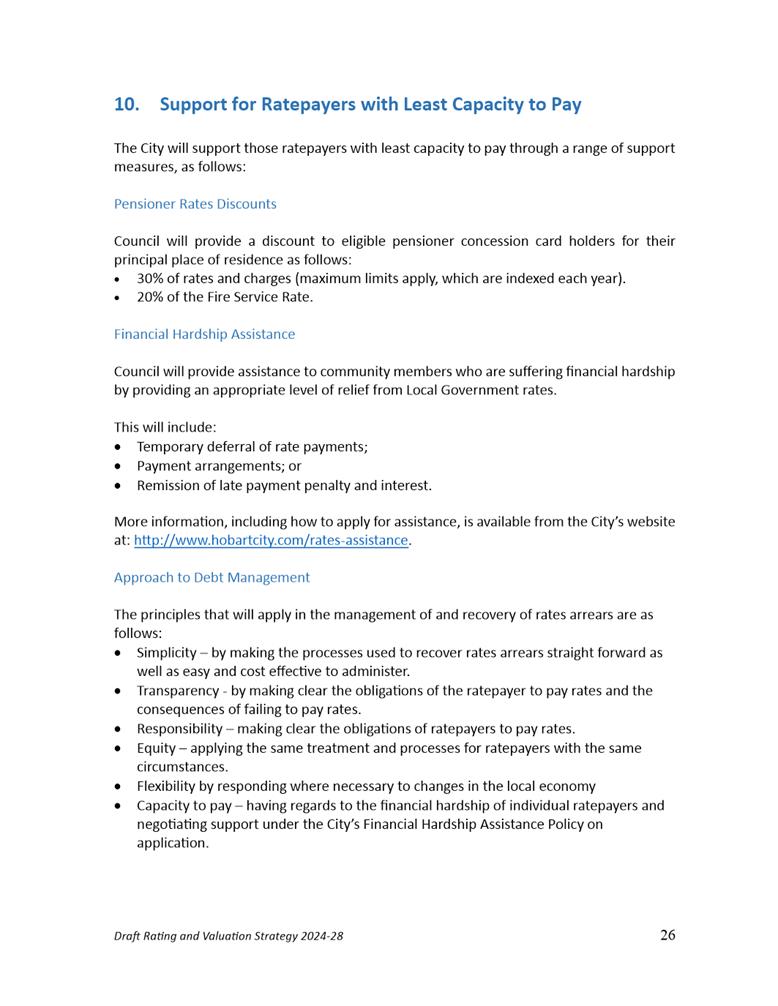 10. Support for Ratepayers with Least Capacity to Pay

The City will support those ratepayers with least capacity to pay through a range of support measures, as follows:

Pensioner Rates Discounts

Council will provide a discount to eligible pensioner concession card holders for their principal place of residence as follows:
• 30% of rates and charges (maximum limits apply, which are indexed each year).
• 20% of the Fire Service Rate.

Financial Hardship Assistance

Council will provide assistance to community members who are suffering financial hardship by providing an appropriate level of relief from Local Government rates.

This will include:
• Temporary deferral of rate payments;
• Payment arrangements; or
• Remission of late payment penalty and interest.

More information, including how to apply for assistance, is available from the City's website at: http://www.hobartcity.com/rates-assistance.

Approach to Debt Management

The principles that will apply in the management of and recovery of rates arrears are as follows:
• Simplicity – by making the processes used to recover rates arrears straight forward as well as easy and cost effective to administer.
• Transparency - by making clear the obligations of the ratepayer to pay rates and the consequences of failing to pay rates.
• Responsibility – making clear the obligations of ratepayers to pay rates.
• Equity – applying the same treatment and processes for ratepayers with the same circumstances.
• Flexibility by responding where necessary to changes in the local economy
• Capacity to pay – having regards to the financial hardship of individual ratepayers and negotiating support under the City's Financial Hardship Assistance Policy on application.

Draft Rating and Valuation Strategy 2024-28 26